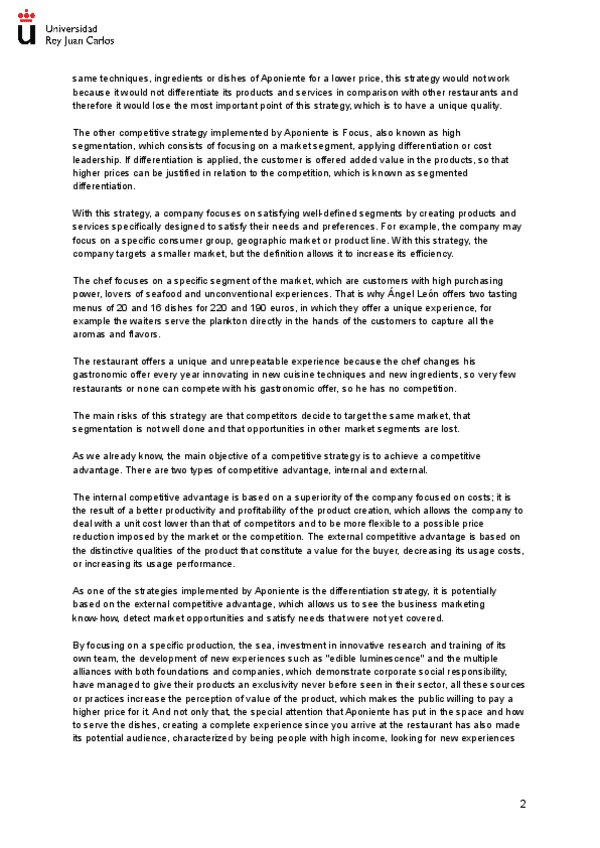 Universidad
Rey Juan Carlos

same techniques, ingredients or dishes of Aponiente for a lower price, this strategy would not work because it would not differentiate its products and services in comparison with other restaurants and therefore it would lose the most important point of this strategy, which is to have a unique quality.

The other competitive strategy implemented by Aponiente is Focus, also known as high segmentation, which consists of focusing on a market segment, applying differentiation or cost leadership. If differentiation is applied, the customer is offered added value in the products, so that higher prices can be justified in relation to the competition, which is known as segmented differentiation.

With this strategy, a company focuses on satisfying well-defined segments by creating products and services specifically designed to satisfy their needs and preferences. For example, the company may focus on a specific consumer group, geographic market or product line. With this strategy, the company targets a smaller market, but the definition allows it to increase its efficiency.

The chef focuses on a specific segment of the market, which are customers with high purchasing power, lovers of seafood and unconventional experiences. That is why Ángel León offers two tasting menus of 20 and 16 dishes for 220 and 190 euros, in which they offer a unique experience, for example the waiters serve the plankton directly in the hands of the customers to capture all the aromas and flavors.

The restaurant offers a unique and unrepeatable experience because the chef changes his gastronomic offer every year innovating in new cuisine techniques and new ingredients, so very few restaurants or none can compete with his gastronomic offer, so he has no competition.

The main risks of this strategy are that competitors decide to target the same market, that segmentation is not well done and that opportunities in other market segments are lost.

As we already know, the main objective of a competitive strategy is to achieve a competitive advantage. There are two types of competitive advantage, internal and external.

The internal competitive advantage is based on a superiority of the company focused on costs; it is the result of a better productivity and profitability of the product creation, which allows the company to deal with a unit cost lower than that of competitors and to be more flexible to a possible price reduction imposed by the market or the competition. The external competitive advantage is based on the distinctive qualities of the product that constitute a value for the buyer, decreasing its usage costs, or increasing its usage performance.

As one of the strategies implemented by Aponiente is the differentiation strategy, it is potentially based on the external competitive advantage, which allows us to see the business marketing know-how, detect market opportunities and satisfy needs that were not yet covered.

By focusing on a specific production, the sea, investment in innovative research and training of its own team, the development of new experiences such as "edible luminescence" and the multiple alliances with both foundations and companies, which demonstrate corporate social responsibility, have managed to give their products an exclusivity never before seen in their sector, all these sources or practices increase the perception of value of the product, which makes the public willing to pay a higher price for it. And not only that, the special attention that Aponiente has put in the space and how to serve the dishes, creating a complete experience since you arrive at the restaurant has also made its potential audience, characterized by being people with high income, looking for new experiences

2